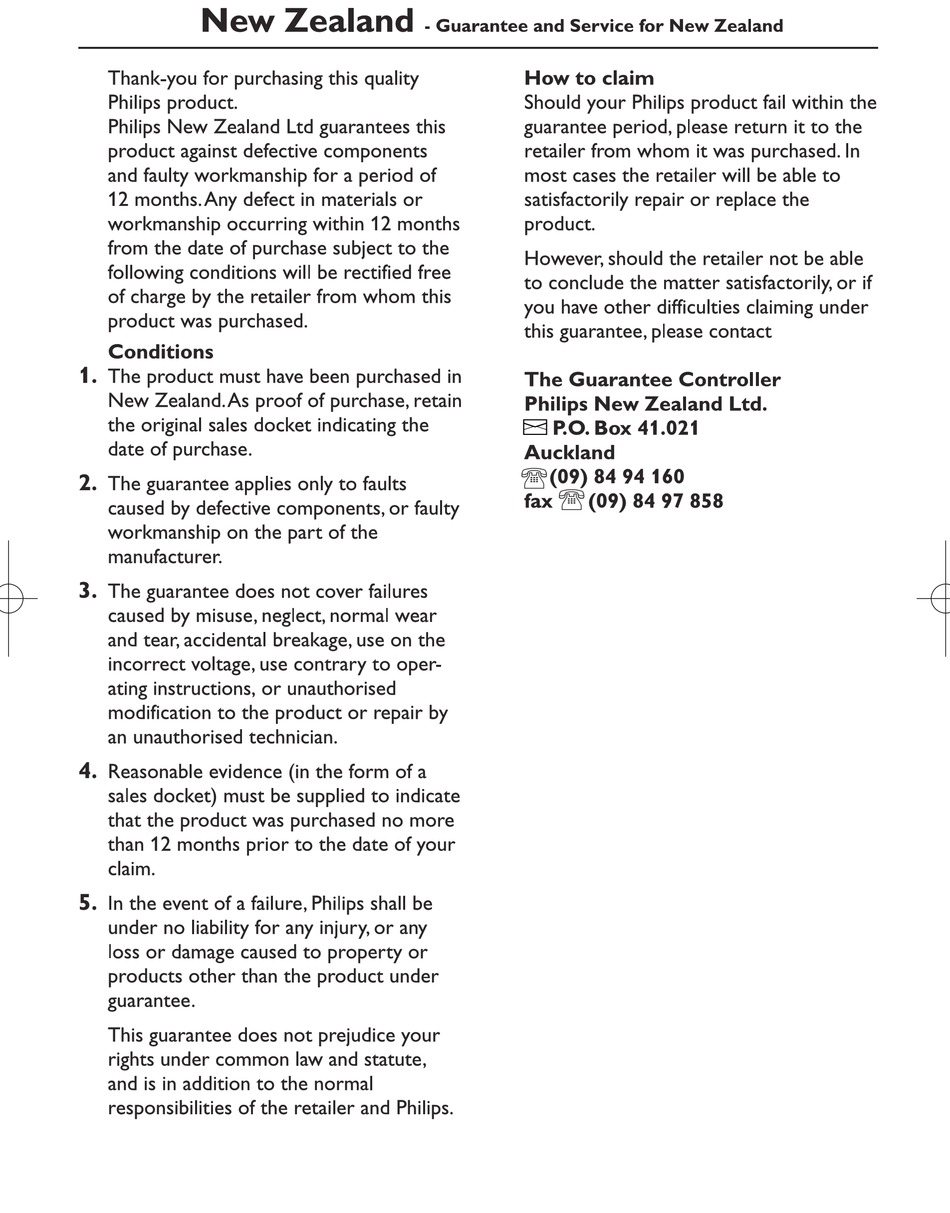 New Zealand - Guarantee and Service for New Zealand

Thank-you for purchasing this quality Philips product.
Philips New Zealand Ltd guarantees this product against defective components and faulty workmanship for a period of 12 months. Any defect in materials or workmanship occurring within 12 months from the date of purchase subject to the following conditions will be rectified free of charge by the retailer from whom this product was purchased.

Conditions

1. The product must have been purchased in New Zealand. As proof of purchase, retain the original sales docket indicating the date of purchase.

2. The guarantee applies only to faults caused by defective components, or faulty workmanship on the part of the manufacturer.

3. The guarantee does not cover failures caused by misuse, neglect, normal wear and tear, accidental breakage, use on the incorrect voltage, use contrary to operating instructions, or unauthorised modification to the product or repair by an unauthorised technician.

4. Reasonable evidence (in the form of a sales docket) must be supplied to indicate that the product was purchased no more than 12 months prior to the date of your claim.

5. In the event of a failure, Philips shall be under no liability for any injury, or any loss or damage caused to property or products other than the product under guarantee.

This guarantee does not prejudice your rights under common law and statute, and is in addition to the normal responsibilities of the retailer and Philips.

How to claim
Should your Philips product fail within the guarantee period, please return it to the retailer from whom it was purchased. In most cases the retailer will be able to satisfactorily repair or replace the product.

However, should the retailer not be able to conclude the matter satisfactorily, or if you have other difficulties claiming under this guarantee, please contact

The Guarantee Controller
Philips New Zealand Ltd.
P.O. Box 41.021
Auckland
(09) 84 94 160
fax (09) 84 97 858